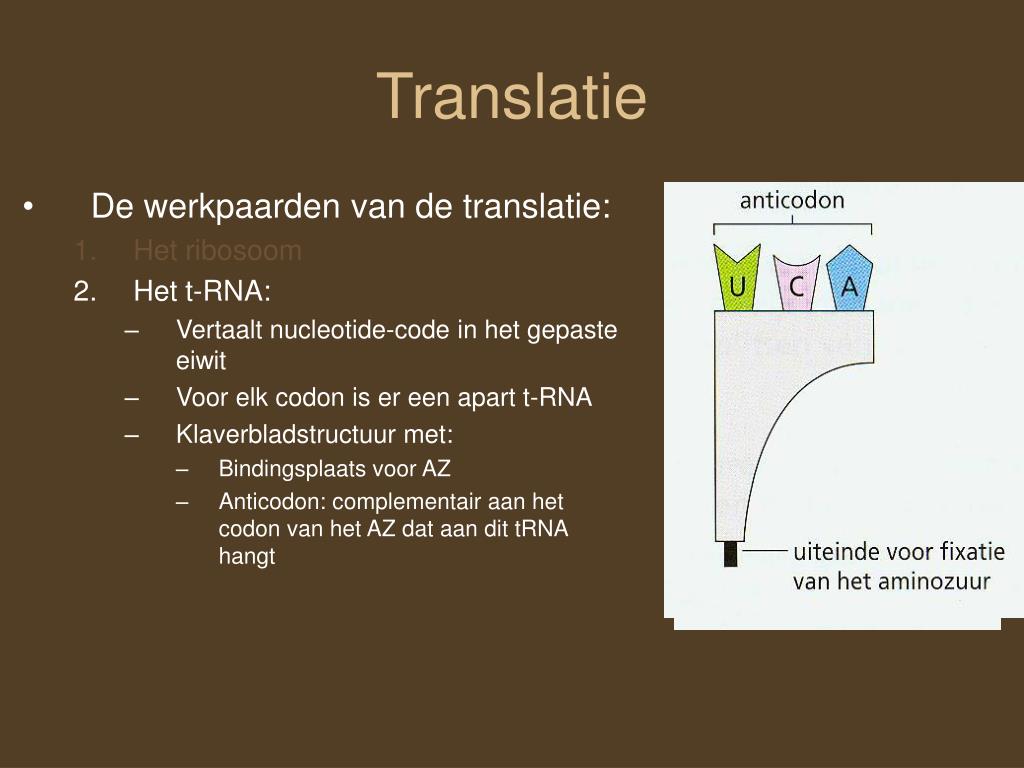 Translatie

• De werkpaarden van de translatie:
1. Het ribosoom
2. Het t-RNA:
– Vertaalt nucleotide-code in het gepaste eiwit
– Voor elk codon is er een apart t-RNA
– Klaverbladstructuur met:
– Bindingsplaats voor AZ
– Anticodon: complementair aan het codon van het AZ dat aan dit tRNA hangt

anticodon
U C A
uiteinde voor fixatie van het aminozuur